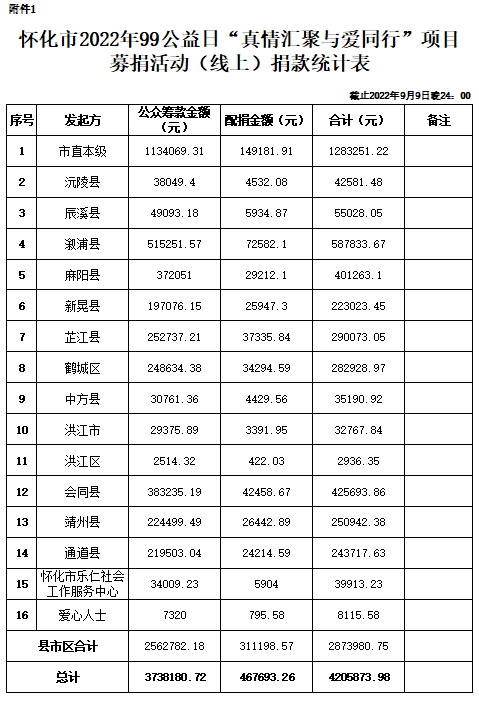 附件1

怀化市2022年99公益日“真情汇聚与爱同行”项目募捐活动（线上）捐款统计表

截止2022年9月9日晚24：00

| 序号 | 发起方 | 公众筹款金额（元） | 配捐金额（元） | 合计（元） | 备注 |
|---|---|---|---|---|---|
| 1 | 市直本级 | 1134069.31 | 149181.91 | 1283251.22 | |
| 2 | 沅陵县 | 38049.4 | 4532.08 | 42581.48 | |
| 3 | 辰溪县 | 49093.18 | 5934.87 | 55028.05 | |
| 4 | 溆浦县 | 515251.57 | 72582.1 | 587833.67 | |
| 5 | 麻阳县 | 372051 | 29212.1 | 401263.1 | |
| 6 | 新晃县 | 197076.15 | 25947.3 | 223023.45 | |
| 7 | 芷江县 | 252737.21 | 37335.84 | 290073.05 | |
| 8 | 鹤城区 | 248634.38 | 34294.59 | 282928.97 | |
| 9 | 中方县 | 30761.36 | 4429.56 | 35190.92 | |
| 10 | 洪江市 | 29375.89 | 3391.95 | 32767.84 | |
| 11 | 洪江区 | 2514.32 | 422.03 | 2936.35 | |
| 12 | 会同县 | 383235.19 | 42458.67 | 425693.86 | |
| 13 | 靖州县 | 224499.49 | 26442.89 | 250942.38 | |
| 14 | 通道县 | 219503.04 | 24214.59 | 243717.63 | |
| 15 | 怀化市乐仁社会工作服务中心 | 34009.23 | 5904 | 39913.23 | |
| 16 | 爱心人士 | 7320 | 795.58 | 8115.58 | |
| 县市区合计 | | 2562782.18 | 311198.57 | 2873980.75 | |
| 总计 | | 3738180.72 | 467693.26 | 4205873.98 | |